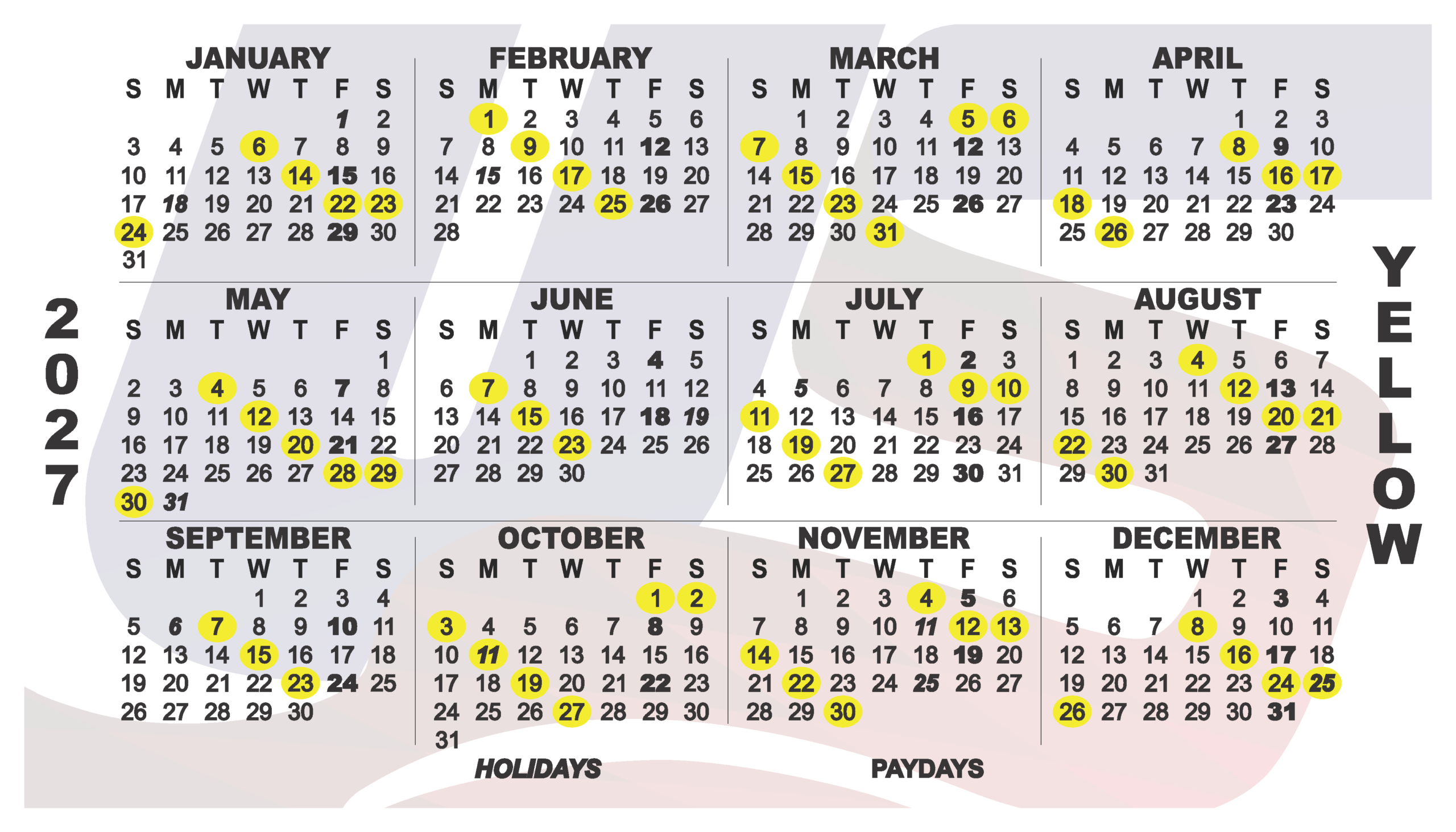 2027

YELLOW

JANUARY
| S | M | T | W | T | F | S |
|---|---|---|---|---|---|---|
| | | | | | 1 | 2 |
| 3 | 4 | 5 | 6 | 7 | 8 | 9 |
| 10 | 11 | 12 | 13 | 14 | 15 | 16 |
| 17 | 18 | 19 | 20 | 21 | 22 | 23 |
| 24 | 25 | 26 | 27 | 28 | 29 | 30 |
| 31 | | | | | | |

FEBRUARY
| S | M | T | W | T | F | S |
|---|---|---|---|---|---|---|
| | 1 | 2 | 3 | 4 | 5 | 6 |
| 7 | 8 | 9 | 10 | 11 | 12 | 13 |
| 14 | 15 | 16 | 17 | 18 | 19 | 20 |
| 21 | 22 | 23 | 24 | 25 | 26 | 27 |
| 28 | | | | | | |

MARCH
| S | M | T | W | T | F | S |
|---|---|---|---|---|---|---|
| | 1 | 2 | 3 | 4 | 5 | 6 |
| 7 | 8 | 9 | 10 | 11 | 12 | 13 |
| 14 | 15 | 16 | 17 | 18 | 19 | 20 |
| 21 | 22 | 23 | 24 | 25 | 26 | 27 |
| 28 | 29 | 30 | 31 | | | |

APRIL
| S | M | T | W | T | F | S |
|---|---|---|---|---|---|---|
| | | | | 1 | 2 | 3 |
| 4 | 5 | 6 | 7 | 8 | 9 | 10 |
| 11 | 12 | 13 | 14 | 15 | 16 | 17 |
| 18 | 19 | 20 | 21 | 22 | 23 | 24 |
| 25 | 26 | 27 | 28 | 29 | 30 | |

MAY
| S | M | T | W | T | F | S |
|---|---|---|---|---|---|---|
| | | | | | | 1 |
| 2 | 3 | 4 | 5 | 6 | 7 | 8 |
| 9 | 10 | 11 | 12 | 13 | 14 | 15 |
| 16 | 17 | 18 | 19 | 20 | 21 | 22 |
| 23 | 24 | 25 | 26 | 27 | 28 | 29 |
| 30 | 31 | | | | | |

JUNE
| S | M | T | W | T | F | S |
|---|---|---|---|---|---|---|
| | | 1 | 2 | 3 | 4 | 5 |
| 6 | 7 | 8 | 9 | 10 | 11 | 12 |
| 13 | 14 | 15 | 16 | 17 | 18 | 19 |
| 20 | 21 | 22 | 23 | 24 | 25 | 26 |
| 27 | 28 | 29 | 30 | | | |

JULY
| S | M | T | W | T | F | S |
|---|---|---|---|---|---|---|
| | | | | 1 | 2 | 3 |
| 4 | 5 | 6 | 7 | 8 | 9 | 10 |
| 11 | 12 | 13 | 14 | 15 | 16 | 17 |
| 18 | 19 | 20 | 21 | 22 | 23 | 24 |
| 25 | 26 | 27 | 28 | 29 | 30 | 31 |

AUGUST
| S | M | T | W | T | F | S |
|---|---|---|---|---|---|---|
| 1 | 2 | 3 | 4 | 5 | 6 | 7 |
| 8 | 9 | 10 | 11 | 12 | 13 | 14 |
| 15 | 16 | 17 | 18 | 19 | 20 | 21 |
| 22 | 23 | 24 | 25 | 26 | 27 | 28 |
| 29 | 30 | 31 | | | | |

SEPTEMBER
| S | M | T | W | T | F | S |
|---|---|---|---|---|---|---|
| | | | 1 | 2 | 3 | 4 |
| 5 | 6 | 7 | 8 | 9 | 10 | 11 |
| 12 | 13 | 14 | 15 | 16 | 17 | 18 |
| 19 | 20 | 21 | 22 | 23 | 24 | 25 |
| 26 | 27 | 28 | 29 | 30 | | |

OCTOBER
| S | M | T | W | T | F | S |
|---|---|---|---|---|---|---|
| | | | | | 1 | 2 |
| 3 | 4 | 5 | 6 | 7 | 8 | 9 |
| 10 | 11 | 12 | 13 | 14 | 15 | 16 |
| 17 | 18 | 19 | 20 | 21 | 22 | 23 |
| 24 | 25 | 26 | 27 | 28 | 29 | 30 |
| 31 | | | | | | |

NOVEMBER
| S | M | T | W | T | F | S |
|---|---|---|---|---|---|---|
| | 1 | 2 | 3 | 4 | 5 | 6 |
| 7 | 8 | 9 | 10 | 11 | 12 | 13 |
| 14 | 15 | 16 | 17 | 18 | 19 | 20 |
| 21 | 22 | 23 | 24 | 25 | 26 | 27 |
| 28 | 29 | 30 | | | | |

DECEMBER
| S | M | T | W | T | F | S |
|---|---|---|---|---|---|---|
| | | | 1 | 2 | 3 | 4 |
| 5 | 6 | 7 | 8 | 9 | 10 | 11 |
| 12 | 13 | 14 | 15 | 16 | 17 | 18 |
| 19 | 20 | 21 | 22 | 23 | 24 | 25 |
| 26 | 27 | 28 | 29 | 30 | 31 | |

HOLIDAYS

PAYDAYS